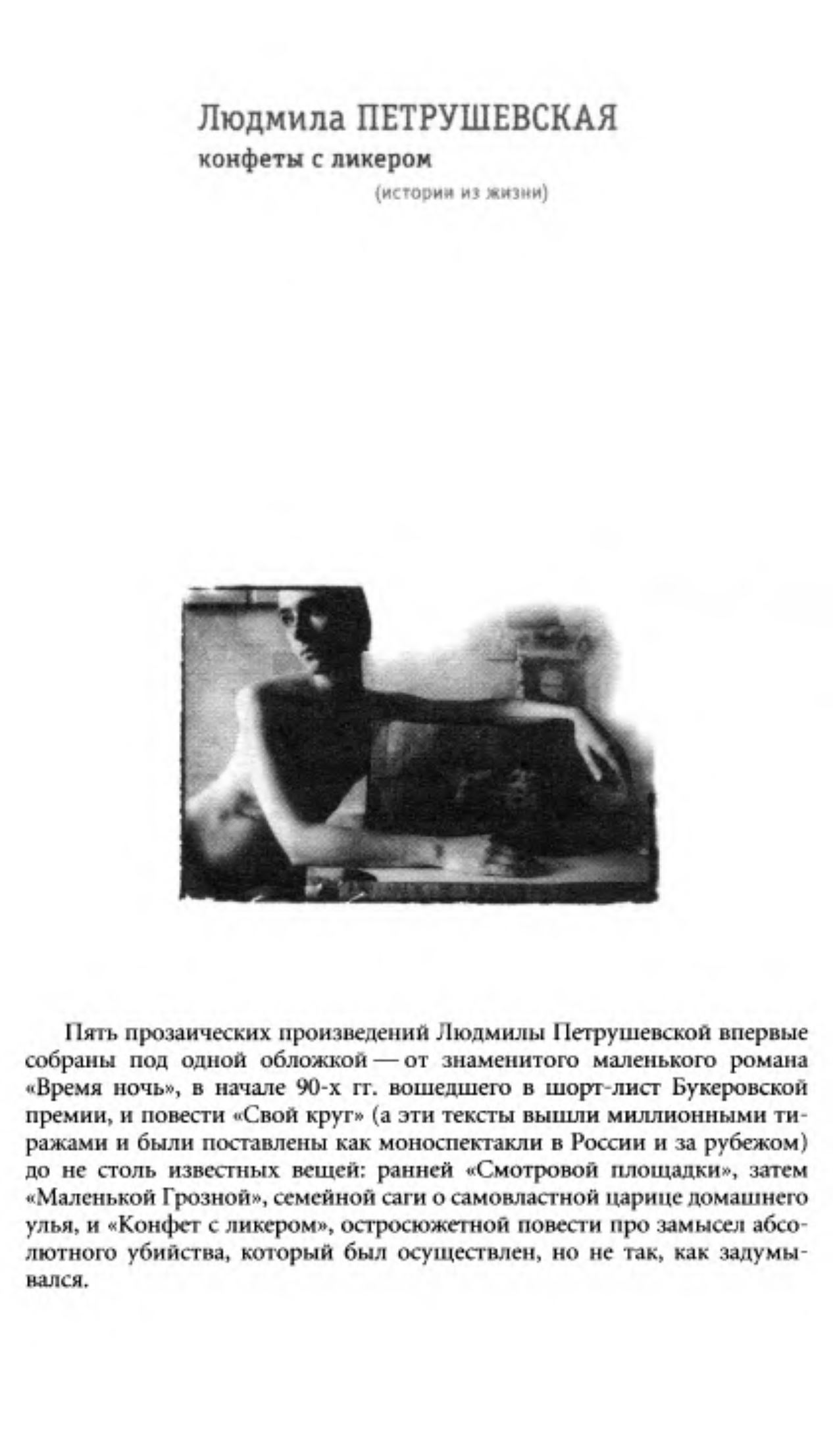 Людмила ПЕТРУШЕВСКАЯ
конфеты с ликером
(истории из жизни)

Пять прозаических произведений Людмилы Петрушевской впервые собраны под одной обложкой — от знаменитого маленького романа «Время ночь», в начале 90-х гг. вошедшего в шорт-лист Букеровской премии, и повести «Свой круг» (а эти тексты вышли миллионными тиражами и были поставлены как моноспектакли в России и за рубежом) до не столь известных вещей: ранней «Смотровой площадки», затем «Маленькой Грозной», семейной саги о самовластной царице домашнего улья, и «Конфет с ликером», остросюжетной повести про замысел абсолютного убийства, который был осуществлен, но не так, как задумывался.